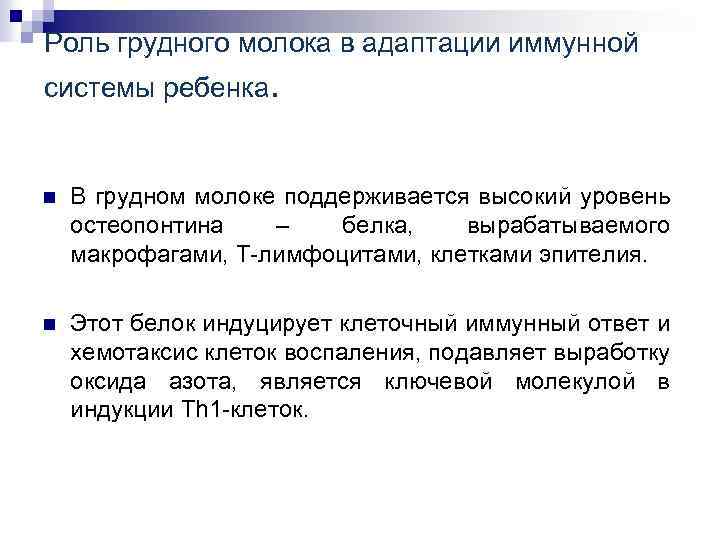 Роль грудного молока в адаптации иммунной системы ребенка.

В грудном молоке поддерживается высокий уровень остеопонтина – белка, вырабатываемого макрофагами, Т-лимфоцитами, клетками эпителия.

Этот белок индуцирует клеточный иммунный ответ и хемотаксис клеток воспаления, подавляет выработку оксида азота, является ключевой молекулой в индукции Th1-клеток.